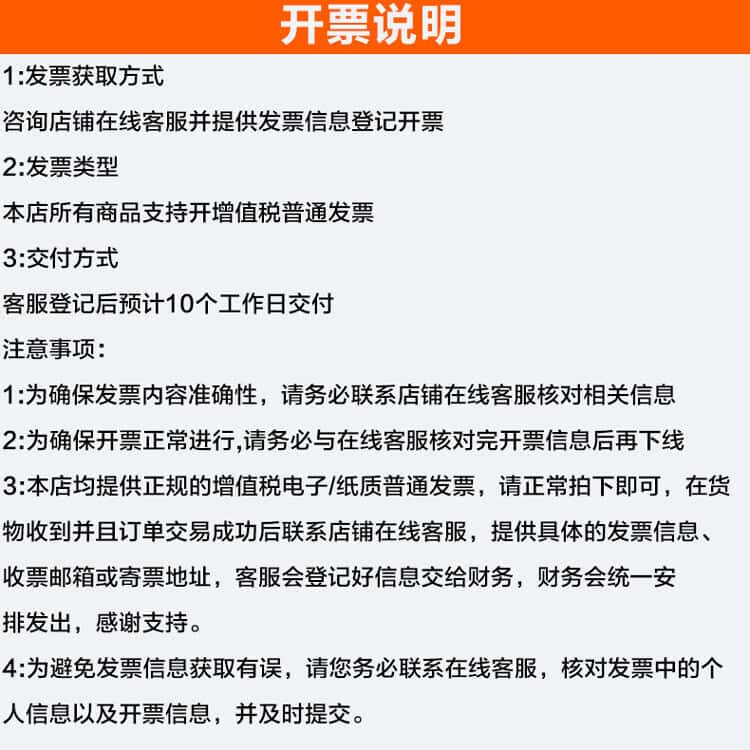 开票说明

1:发票获取方式

咨询店铺在线客服并提供发票信息登记开票

2:发票类型

本店所有商品支持开增值税普通发票

3:交付方式

客服登记后预计10个工作日交付

注意事项:

1:为确保发票内容准确性，请务必联系店铺在线客服核对相关信息

2:为确保开票正常进行,请务必与在线客服核对完开票信息后再下线

3:本店均提供正规的增值税电子/纸质普通发票，请正常拍下即可，在货物收到并且订单交易成功后联系店铺在线客服，提供具体的发票信息、收票邮箱或寄票地址，客服会登记好信息交给财务，财务会统一安排发出，感谢支持。

4:为避免发票信息获取有误，请您务必联系在线客服，核对发票中的个人信息以及开票信息，并及时提交。